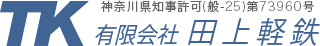 TK
神奈川県知事許可(般-25)第73960号
有限会社 田上軽鉄